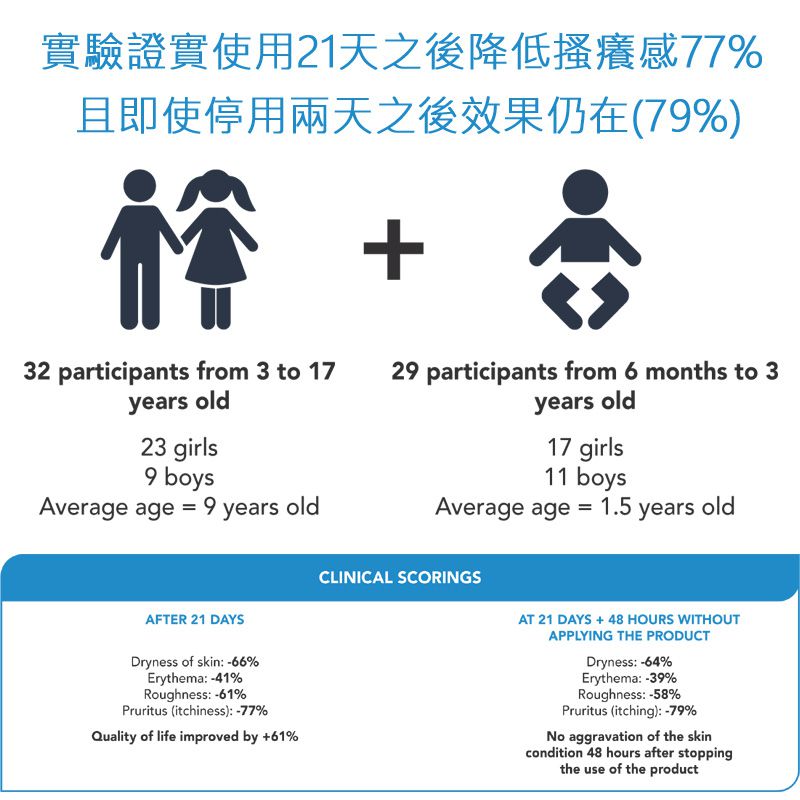 實驗證實使用21天之後降低搔癢感77%
且即使停用兩天之後效果仍在(79%)

+

32 participants from 3 to 17 years old

23 girls
9 boys
Average age = 9 years old

29 participants from 6 months to 3 years old

17 girls
11 boys
Average age = 1.5 years old

CLINICAL SCORINGS

AFTER 21 DAYS

Dryness of skin: -66%
Erythema: -41%
Roughness: -61%
Pruritus (itchiness): -77%

Quality of life improved by +61%

AT 21 DAYS + 48 HOURS WITHOUT APPLYING THE PRODUCT

Dryness: -64%
Erythema: -39%
Roughness: -58%
Pruritus (itching): -79%

No aggravation of the skin condition 48 hours after stopping the use of the product